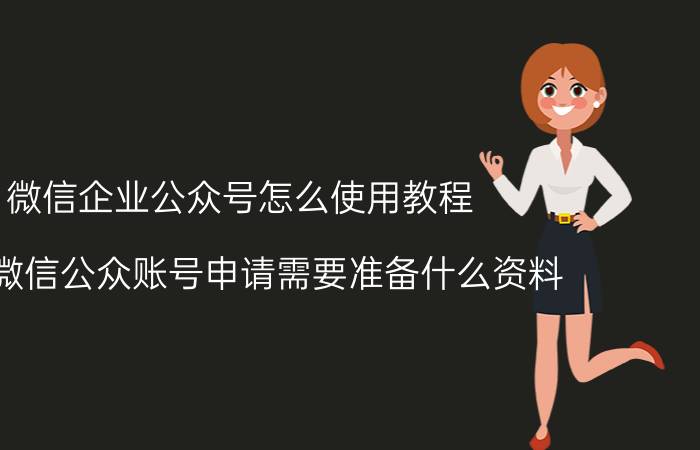 微信企业公众号怎么使用教程

微信公众账号申请需要准备什么资料